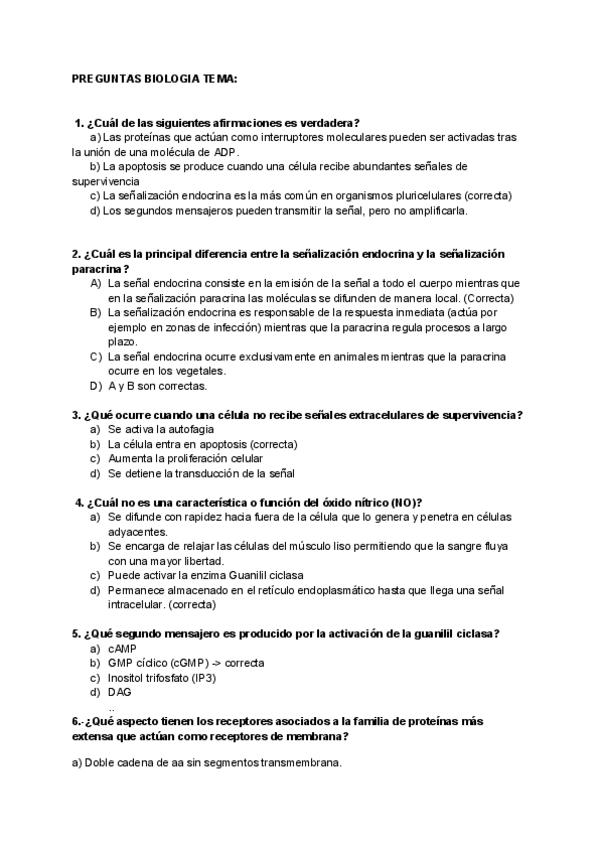 PREGUNTAS BIOLOGIA TEMA:

1. ¿Cuál de las siguientes afirmaciones es verdadera?
a) Las proteínas que actúan como interruptores moleculares pueden ser activadas tras la unión de una molécula de ADP.
b) La apoptosis se produce cuando una célula recibe abundantes señales de supervivencia
c) La señalización endocrina es la más común en organismos pluricelulares (correcta)
d) Los segundos mensajeros pueden transmitir la señal, pero no amplificarla.

2. ¿Cuál es la principal diferencia entre la señalización endocrina y la señalización paracrina?
A) La señal endocrina consiste en la emisión de la señal a todo el cuerpo mientras que en la señalización paracrina las moléculas se difunden de manera local. (Correcta)
B) La señalización endocrina es responsable de la respuesta inmediata (actúa por ejemplo en zonas de infección) mientras que la paracrina regula procesos a largo plazo.
C) La señal endocrina ocurre exclusivamente en animales mientras que la paracrina ocurre en los vegetales.
D) A y B son correctas.

3. ¿Qué ocurre cuando una célula no recibe señales extracelulares de supervivencia?
a) Se activa la autofagia
b) La célula entra en apoptosis (correcta)
c) Aumenta la proliferación celular
d) Se detiene la transducción de la señal

4. ¿Cuál no es una característica o función del óxido nítrico (NO)?
a) Se difunde con rapidez hacia fuera de la célula que lo genera y penetra en células adyacentes.
b) Se encarga de relajar las células del músculo liso permitiendo que la sangre fluya con una mayor libertad.
c) Puede activar la enzima Guanilil ciclasa
d) Permanece almacenado en el retículo endoplasmático hasta que llega una señal intracelular. (correcta)

5. ¿Qué segundo mensajero es producido por la activación de la guanilil ciclasa?
a) cAMP
b) GMP cíclico (cGMP) -> correcta
c) Inositol trifosfato (IP3)
d) DAG
..
6.-¿Qué aspecto tienen los receptores asociados a la familia de proteínas más extensa que actúan como receptores de membrana?

a) Doble cadena de aa sin segmentos transmembrana.